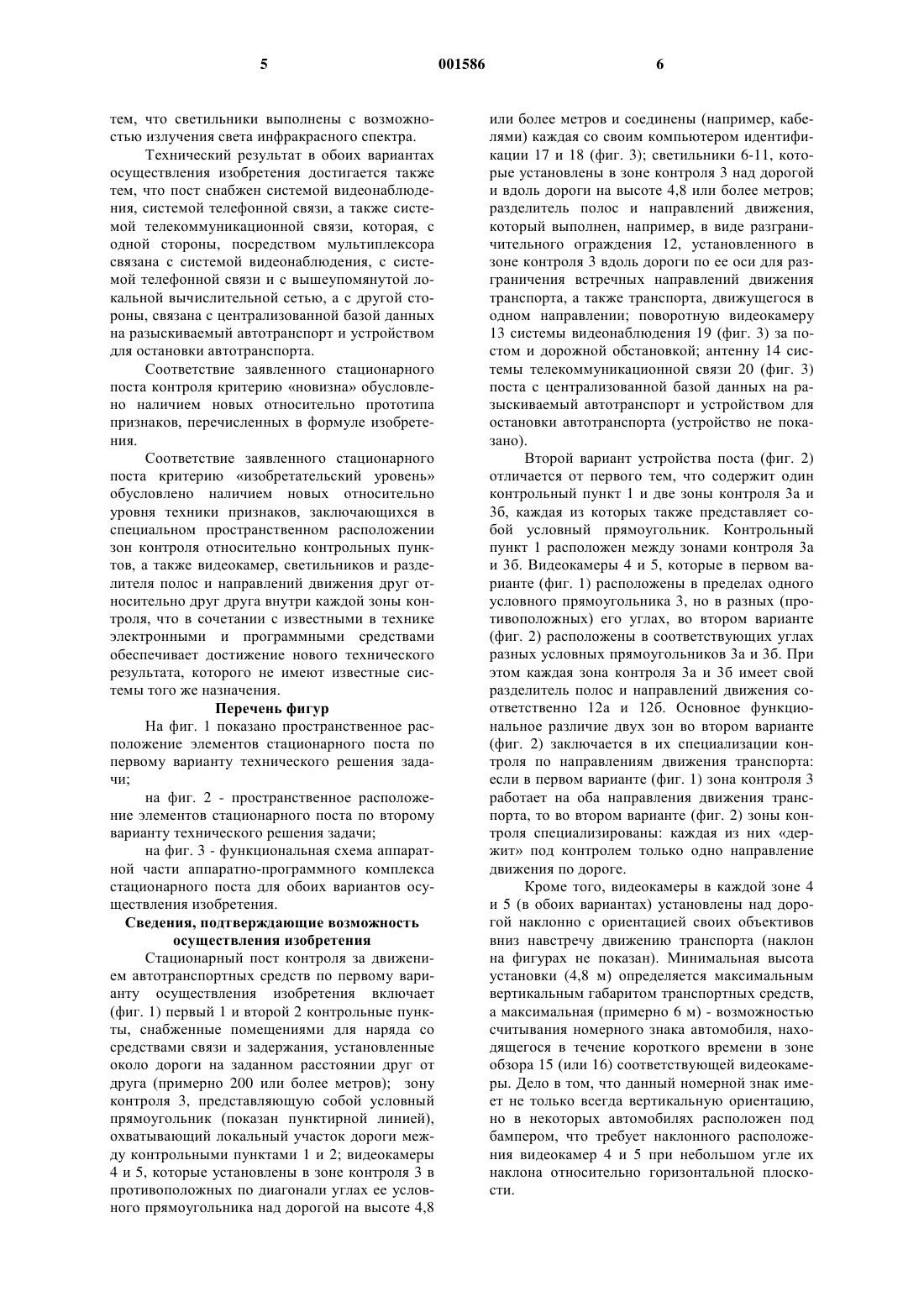 5 001586 6

тем, что светильники выполнены с возможностью излучения света инфракрасного спектра.

Технический результат в обоих вариантах осуществления изобретения достигается также тем, что пост снабжен системой видеонаблюдения, системой телефонной связи, а также системой телекоммуникационной связи, которая, с одной стороны, посредством мультиплексора связана с системой видеонаблюдения, с системой телефонной связи и с вышеупомянутой локальной вычислительной сетью, а с другой стороны, связана с централизованной базой данных на разыскиваемый автотранспорт и устройством для остановки автотранспорта.

Соответствие заявленного стационарного поста контроля критерию «новизна» обусловлено наличием новых относительно прототипа признаков, перечисленных в формуле изобретения.

Соответствие заявленного стационарного поста критерию «изобретательский уровень» обусловлено наличием новых относительно уровня техники признаков, заключающихся в специальном пространственном расположении зон контроля относительно контрольных пунктов, а также видеокамер, светильников и разделителя полос и направлений движения друг относительно друг друга внутри каждой зоны контроля, что в сочетании с известными в технике электронными и программными средствами обеспечивает достижение нового технического результата, которого не имеют известные системы того же назначения.

Перечень фигур

На фиг. 1 показано пространственное расположение элементов стационарного поста по первому варианту технического решения задачи;

на фиг. 2 - пространственное расположение элементов стационарного поста по второму варианту технического решения задачи;

на фиг. 3 - функциональная схема аппаратной части аппаратно-программного комплекса стационарного поста для обоих вариантов осуществления изобретения.

Сведения, подтверждающие возможность осуществления изобретения

Стационарный пост контроля за движением автотранспортных средств по первому варианту осуществления изобретения включает (фиг. 1) первый 1 и второй 2 контрольные пункты, снабженные помещениями для наряда со средствами связи и задержания, установленные около дороги на заданном расстоянии друг от друга (примерно 200 или более метров); зону контроля 3, представляющую собой условный прямоугольник (показан пунктирной линией), охватывающий локальный участок дороги между контрольными пунктами 1 и 2; видеокамеры 4 и 5, которые установлены в зоне контроля 3 в противоположных по диагонали углах ее условного прямоугольника над дорогой на высоте 4,8 или более метров и соединены (например, кабелями) каждая со своим компьютером идентификации 17 и 18 (фиг. 3); светильники 6-11, которые установлены в зоне контроля 3 над дорогой и вдоль дороги на высоте 4,8 или более метров; разделитель полос и направлений движения, который выполнен, например, в виде разграничительного ограждения 12, установленного в зоне контроля 3 вдоль дороги по ее оси для разграничения встречных направлений движения транспорта, а также транспорта, движущегося в одном направлении; поворотную видеокамеру 13 системы видеонаблюдения 19 (фиг. 3) за постом и дорожной обстановкой; антенну 14 системы телекоммуникационной связи 20 (фиг. 3) поста с централизованной базой данных на разыскиваемый автотранспорт и устройством для остановки автотранспорта (устройство не показано).

Второй вариант устройства поста (фиг. 2) отличается от первого тем, что содержит один контрольный пункт 1 и две зоны контроля 3а и 3б, каждая из которых также представляет собой условный прямоугольник. Контрольный пункт 1 расположен между зонами контроля 3а и 3б. Видеокамеры 4 и 5, которые в первом варианте (фиг. 1) расположены в пределах одного условного прямоугольника 3, но в разных (противоположных) его углах, во втором варианте (фиг. 2) расположены в соответствующих углах разных условных прямоугольников 3а и 3б. При этом каждая зона контроля 3а и 3б имеет свой разделитель полос и направлений движения соответственно 12а и 12б. Основное функциональное различие двух зон во втором варианте (фиг. 2) заключается в их специализации контроля по направлениям движения транспорта: если в первом варианте (фиг. 1) зона контроля 3 работает на оба направления движения транспорта, то во втором варианте (фиг. 2) зоны контроля специализированы: каждая из них «держит» под контролем только одно направление движения по дороге.

Кроме того, видеокамеры в каждой зоне 4 и 5 (в обоих вариантах) установлены над дорогой наклонно с ориентацией своих объективов вниз навстречу движению транспорта (наклон на фигурах не показан). Минимальная высота установки (4,8 м) определяется максимальным вертикальным габаритом транспортных средств, а максимальная (примерно 6 м) - возможностью считывания номерного знака автомобиля, находящегося в течение короткого времени в зоне обзора 15 (или 16) соответствующей видеокамеры. Дело в том, что данный номерной знак имеет не только всегда вертикальную ориентацию, но в некоторых автомобилях расположен под бампером, что требует наклонного расположения видеокамер 4 и 5 при небольшом угле их наклона относительно горизонтальной плоскости.